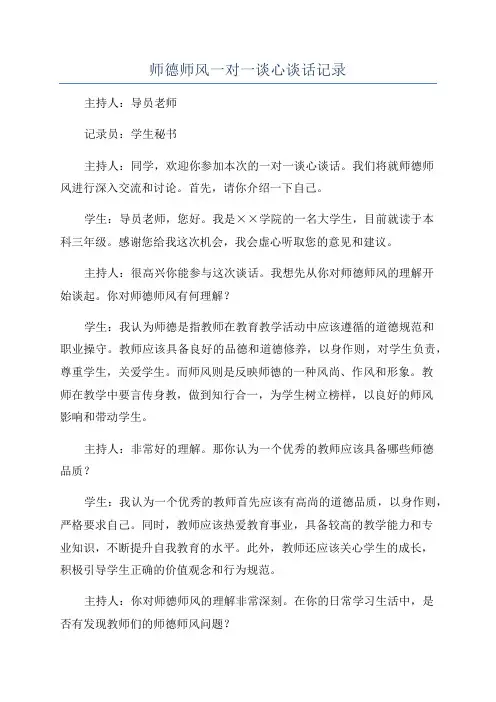 师德师风一对一谈心谈话记录

主持人：导员老师

记录员：学生秘书

主持人：同学，欢迎你参加本次的一对一谈心谈话。我们将就师德师风进行深入交流和讨论。首先，请你介绍一下自己。

学生：导员老师，您好。我是××学院的一名大学生，目前就读于本科三年级。感谢您给我这次机会，我会虚心听取您的意见和建议。

主持人：很高兴你能参与这次谈话。我想先从你对师德师风的理解开始谈起。你对师德师风有何理解？

学生：我认为师德是指教师在教育教学活动中应该遵循的道德规范和职业操守。教师应该具备良好的品德和道德修养，以身作则，对学生负责，尊重学生，关爱学生。而师风则是反映师德的一种风尚、作风和形象。教师在教学中要言传身教，做到知行合一，为学生树立榜样，以良好的师风影响和带动学生。

主持人：非常好的理解。那你认为一个优秀的教师应该具备哪些师德品质？

学生：我认为一个优秀的教师首先应该有高尚的道德品质，以身作则，严格要求自己。同时，教师应该热爱教育事业，具备较高的教学能力和专业知识，不断提升自我教育的水平。此外，教师还应该关心学生的成长，积极引导学生正确的价值观念和行为规范。

主持人：你对师德师风的理解非常深刻。在你的日常学习生活中，是否有发现教师们的师德师风问题？